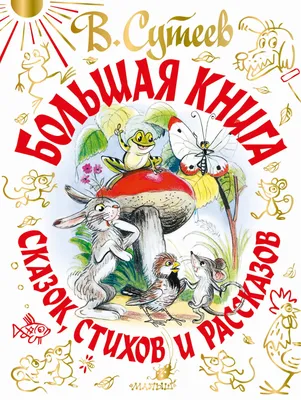 В. Сутеев

БОЛЬШАЯ КНИГА

СКАЗОК, СТИХОВ И РАССКАЗОВ

МАЛЫШ